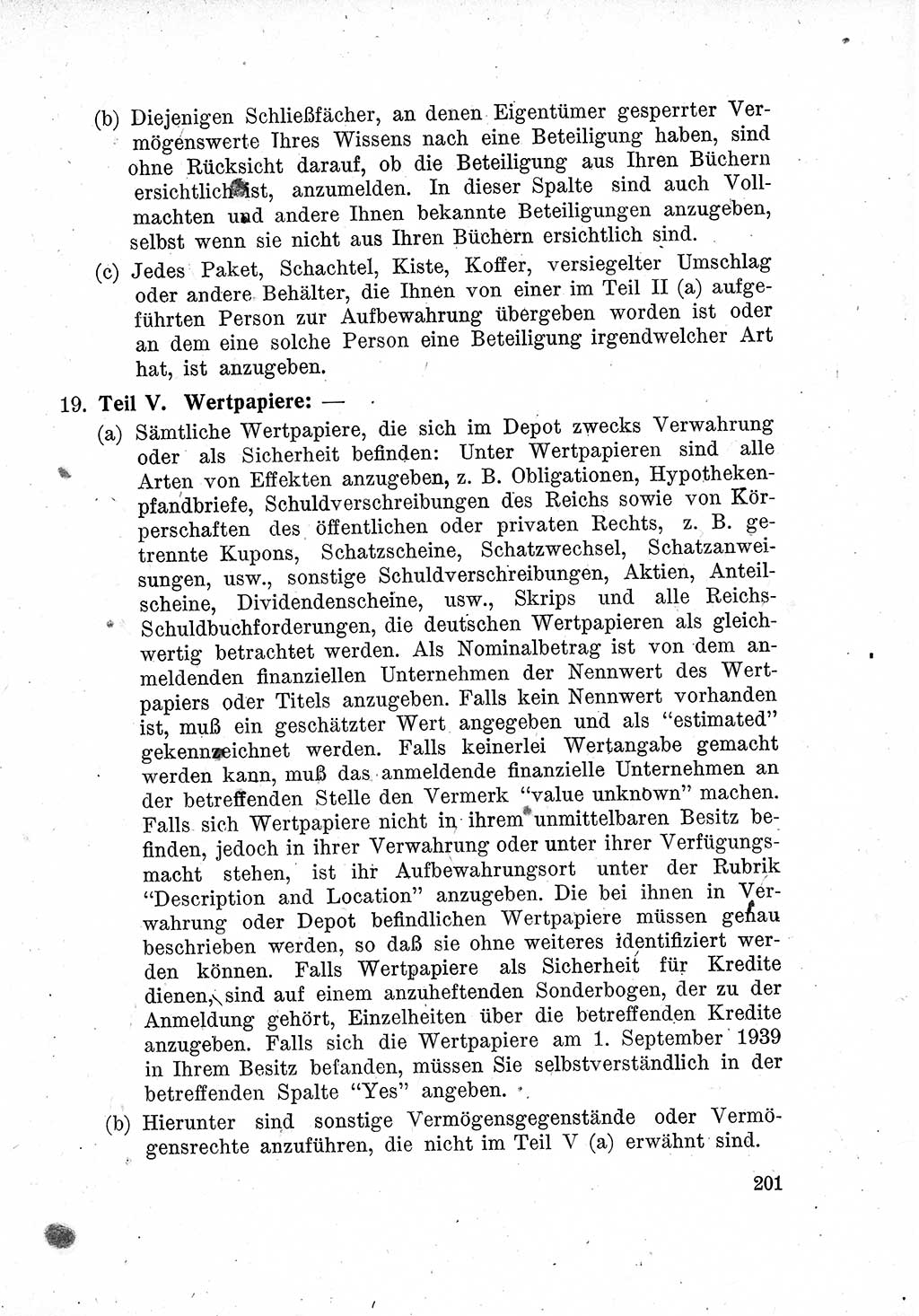 (b) Diejenigen Schließfächer, an denen Eigentümer gesperrter Vermögenswerte Ihres Wissens nach eine Beteiligung haben, sind ohne Rücksicht darauf, ob die Beteiligung aus Ihren Büchern ersichtlich ist, anzumelden. In dieser Spalte sind auch Vollmachten und andere Ihnen bekannte Beteiligungen anzugeben, selbst wenn sie nicht aus Ihren Büchern ersichtlich sind.

(c) Jedes Paket, Schachtel, Kiste, Koffer, versiegelter Umschlag oder andere Behälter, die Ihnen von einer im Teil II (a) aufgeführten Person zur Aufbewahrung übergeben worden ist oder an dem eine solche Person eine Beteiligung irgendwelcher Art hat, ist anzugeben.

19. Teil V. Wertpapiere: —

(a) Sämtliche Wertpapiere, die sich im Depot zwecks Verwahrung oder als Sicherheit befinden: Unter Wertpapieren sind alle Arten von Effekten anzugeben, z. B. Obligationen, Hypothekenpfandbriefe, Schuldverschreibungen des Reichs sowie von Körperschaften des öffentlichen oder privaten Rechts, z. B. getrennte Kupons, Schatzscheine, Schatzwechsel, Schatzanweisungen, usw., sonstige Schuldverschreibungen, Aktien, Anteilscheine, Dividendenscheine, usw., Skrips und alle Reichs-Schuldbuchforderungen, die deutschen Wertpapieren als gleichwertig betrachtet werden. Als Nominalbetrag ist von dem anmeldenden finanziellen Unternehmen der Nennwert des Wertpapiers oder Titels anzugeben. Falls kein Nennwert vorhanden ist, muß ein geschätzter Wert angegeben und als "estimated" gekennzeichnet werden. Falls keinerlei Wertangabe gemacht werden kann, muß das anmeldende finanzielle Unternehmen an der betreffenden Stelle den Vermerk "value unknown" machen. Falls sich Wertpapiere nicht in ihrem unmittelbaren Besitz befinden, jedoch in ihrer Verwahrung oder unter ihrer Verfügungsmacht stehen, ist ihr Aufbewahrungsort unter der Rubrik "Description and Location" anzugeben. Die bei ihnen in Verwahrung oder Depot befindlichen Wertpapiere müssen genau beschrieben werden, so daß sie ohne weiteres identifiziert werden können. Falls Wertpapiere als Sicherheit für Kredite dienen, sind auf einem anzuheftenden Sonderbogen, der zu der Anmeldung gehört, Einzelheiten über die betreffenden Kredite anzugeben. Falls sich die Wertpapiere am 1. September 1939 in Ihrem Besitz befanden, müssen Sie selbstverständlich in der betreffenden Spalte "Yes" angeben.

(b) Hierunter sind sonstige Vermögensgegenstände oder Vermögensrechte anzuführen, die nicht im Teil V (a) erwähnt sind.

201